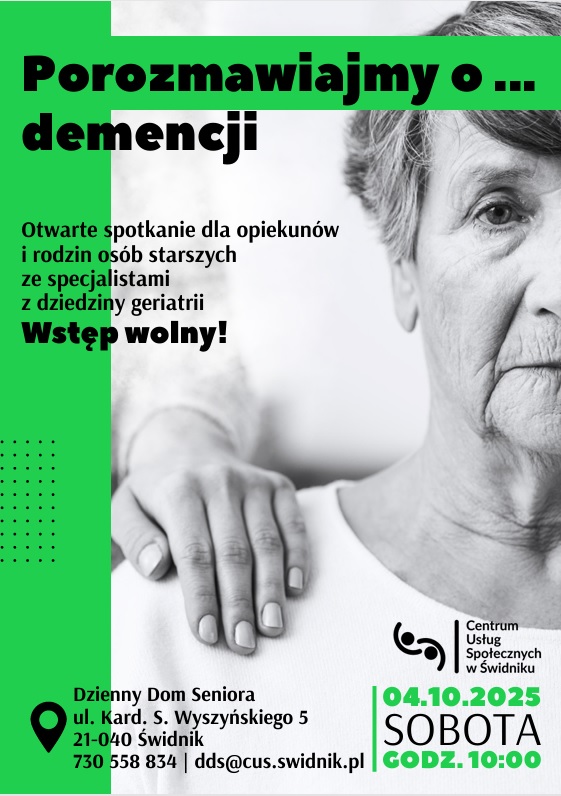 Porozmawiajmy o ...
demencji

Otwarte spotkanie dla opiekunów
i rodzin osób starszych
ze specjalistami
z dziedziny geriatrii

Wstęp wolny!

Centrum
Usług
Społecznych
w Świdniku

Dzienny Dom Seniora
ul. Kard. S. Wyszyńskiego 5
21-040 Świdnik
730 558 834 | dds@cus.swidnik.pl

04.10.2025
SOBOTA
GODZ. 10:00